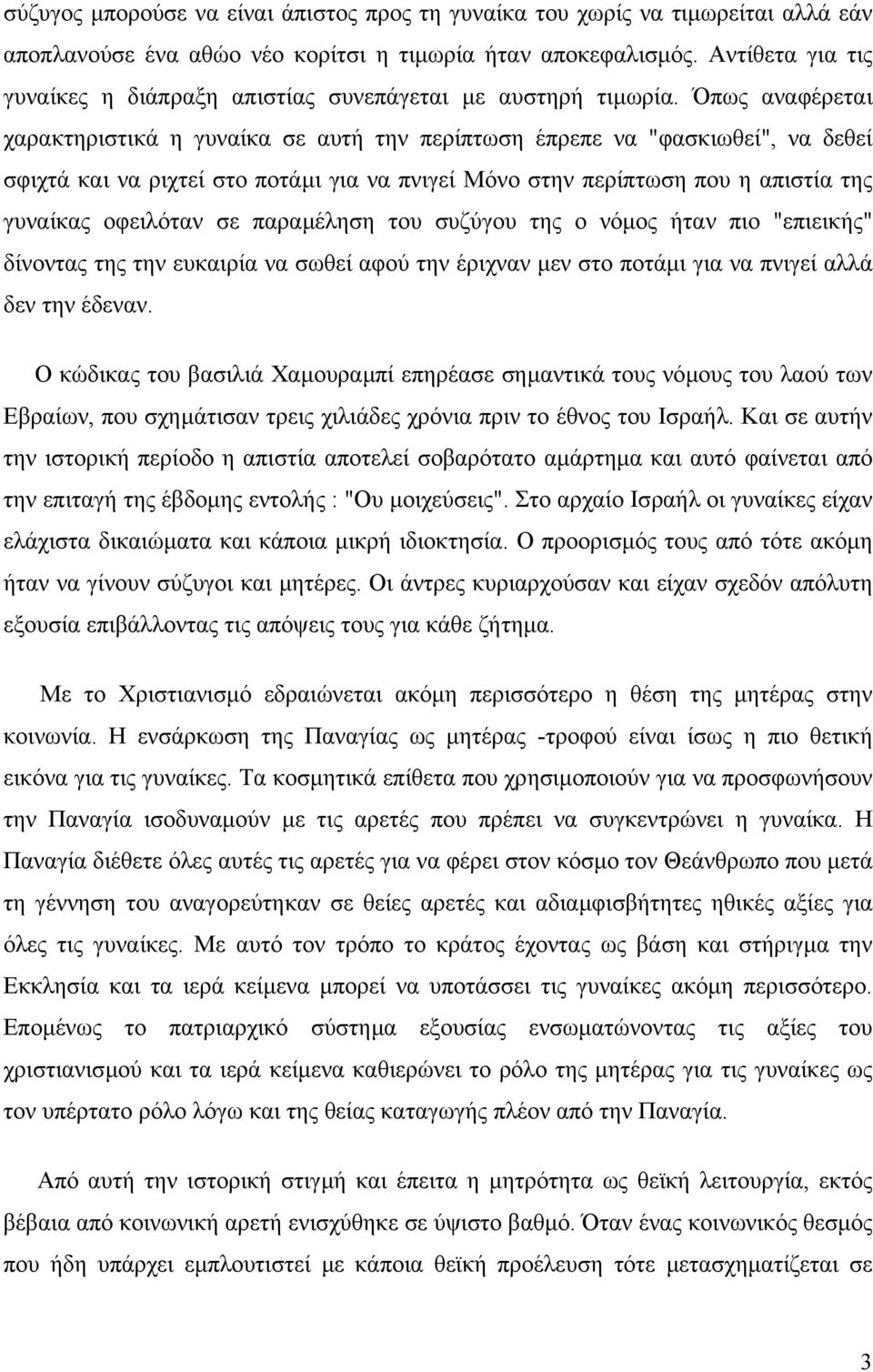 σύζυγος μπορούσε να είναι άπιστος προς τη γυναίκα του χωρίς να τιμωρείται αλλά εάν αποπλανούσε ένα αθώο νέο κορίτσι η τιμωρία ήταν αποκεφαλισμός. Αντίθετα για τις γυναίκες η διάπραξη απιστίας συνεπάγεται με αυστηρή τιμωρία. Όπως αναφέρεται χαρακτηριστικά η γυναίκα σε αυτή την περίπτωση έπρεπε να "φασκιωθεί", να δεθεί σφιχτά και να ριχτεί στο ποτάμι για να πνιγεί Μόνο στην περίπτωση που η απιστία της γυναίκας οφειλόταν σε παραμέληση του συζύγου της ο νόμος ήταν πιο "επιεικής" δίνοντας της την ευκαιρία να σωθεί αφού την έριχναν μεν στο ποτάμι για να πνιγεί αλλά δεν την έδεναν.

Ο κώδικας του βασιλιά Χαμουραμπί επηρέασε σημαντικά τους νόμους του λαού των Εβραίων, που σχημάτισαν τρεις χιλιάδες χρόνια πριν το έθνος του Ισραήλ. Και σε αυτήν την ιστορική περίοδο η απιστία αποτελεί σοβαρότατο αμάρτημα και αυτό φαίνεται από την επιταγή της έβδομης εντολής : "Ου μοιχεύσεις". Στο αρχαίο Ισραήλ οι γυναίκες είχαν ελάχιστα δικαιώματα και κάποια μικρή ιδιοκτησία. Ο προορισμός τους από τότε ακόμη ήταν να γίνουν σύζυγοι και μητέρες. Οι άντρες κυριαρχούσαν και είχαν σχεδόν απόλυτη εξουσία επιβάλλοντας τις απόψεις τους για κάθε ζήτημα.

Με το Χριστιανισμό εδραιώνεται ακόμη περισσότερο η θέση της μητέρας στην κοινωνία. Η ενσάρκωση της Παναγίας ως μητέρας -τροφού είναι ίσως η πιο θετική εικόνα για τις γυναίκες. Τα κοσμητικά επίθετα που χρησιμοποιούν για να προσφωνήσουν την Παναγία ισοδυναμούν με τις αρετές που πρέπει να συγκεντρώνει η γυναίκα. Η Παναγία διέθετε όλες αυτές τις αρετές για να φέρει στον κόσμο τον Θεάνθρωπο που μετά τη γέννηση του αναγορεύτηκαν σε θείες αρετές και αδιαμφισβήτητες ηθικές αξίες για όλες τις γυναίκες. Με αυτό τον τρόπο το κράτος έχοντας ως βάση και στήριγμα την Εκκλησία και τα ιερά κείμενα μπορεί να υποτάσσει τις γυναίκες ακόμη περισσότερο. Επομένως το πατριαρχικό σύστημα εξουσίας ενσωματώνοντας τις αξίες του χριστιανισμού και τα ιερά κείμενα καθιερώνει το ρόλο της μητέρας για τις γυναίκες ως τον υπέρτατο ρόλο λόγω και της θείας καταγωγής πλέον από την Παναγία.

Από αυτή την ιστορική στιγμή και έπειτα η μητρότητα ως θεϊκή λειτουργία, εκτός βέβαια από κοινωνική αρετή ενισχύθηκε σε ύψιστο βαθμό. Όταν ένας κοινωνικός θεσμός που ήδη υπάρχει εμπλουτιστεί με κάποια θεϊκή προέλευση τότε μετασχηματίζεται σε

3